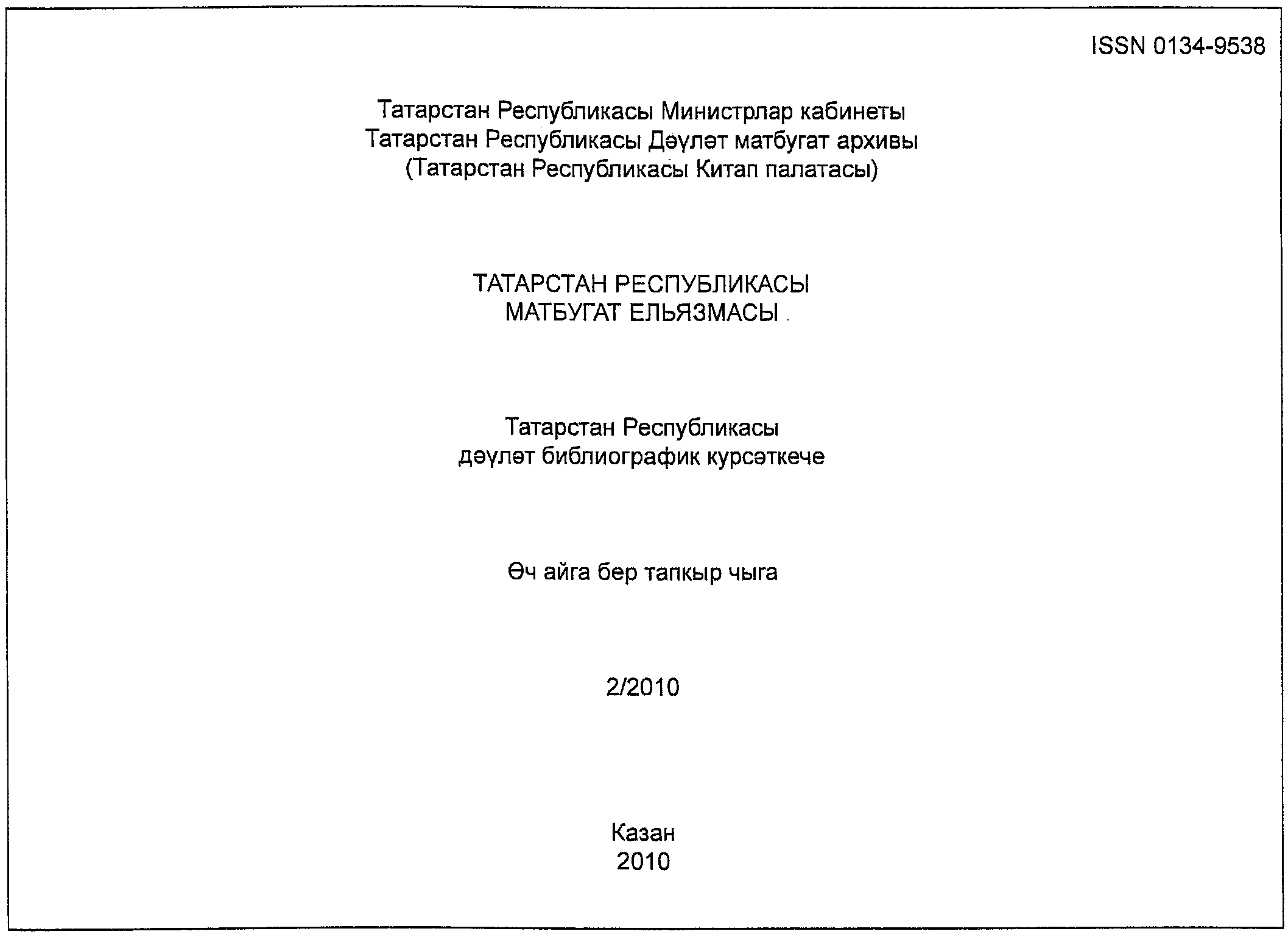 ISSN 0134-9538

Татарстан Республикасы Министрлар кабинеты
Татарстан Республикасы Дәүләт матбугат архивы
(Татарстан Республикасы Китап палатасы)

ТАТАРСТАН РЕСПУБЛИКАСЫ
МАТБУГАТ ЕЛЬЯЗМАСЫ

Татарстан Республикасы
дәүләт библиографик курсәткече

Өч айга бер тапкыр чыга

2/2010

Казан
2010